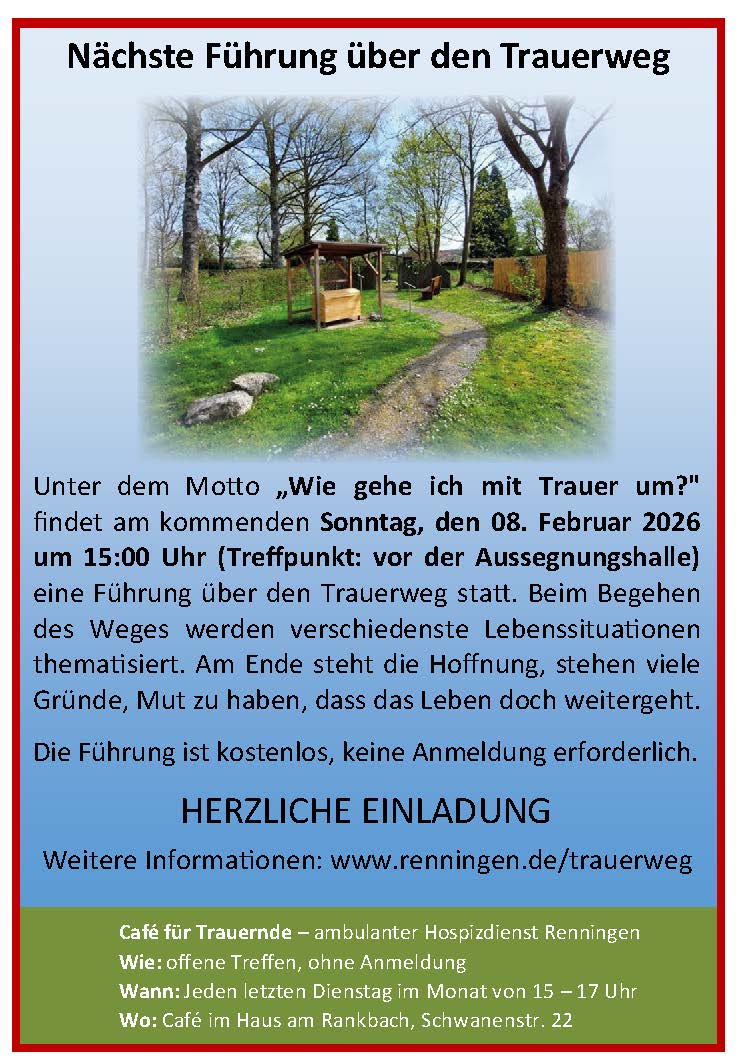 Nächste Führung über den Trauerweg

Unter dem Motto „Wie gehe ich mit Trauer um?" findet am kommenden Sonntag, den 08. Februar 2026 um 15:00 Uhr (Treffpunkt: vor der Aussegnungshalle) eine Führung über den Trauerweg statt. Beim Begehen des Weges werden verschiedenste Lebenssituationen thematisiert. Am Ende steht die Hoffnung, stehen viele Gründe, Mut zu haben, dass das Leben doch weitergeht.

Die Führung ist kostenlos, keine Anmeldung erforderlich.

HERZLICHE EINLADUNG

Weitere Informationen: www.renningen.de/trauerweg

Café für Trauernde – ambulanter Hospizdienst Renningen
Wie: offene Treffen, ohne Anmeldung
Wann: Jeden letzten Dienstag im Monat von 15 – 17 Uhr
Wo: Café im Haus am Rankbach, Schwanenstr. 22